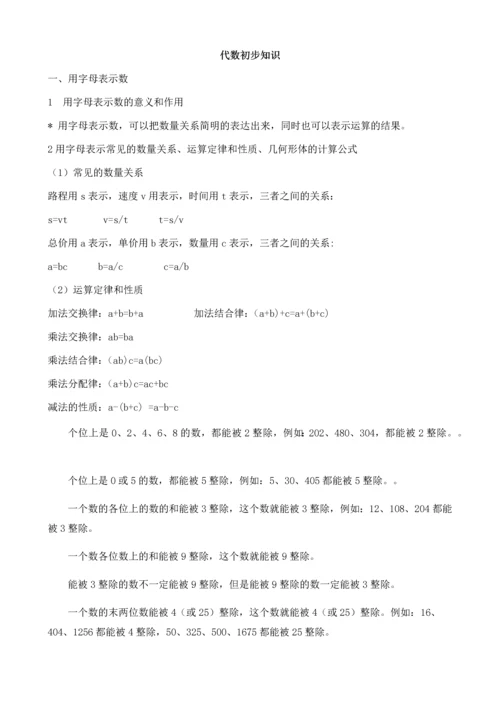 代数初步知识

一、用字母表示数

1 用字母表示数的意义和作用

* 用字母表示数，可以把数量关系简明的表达出来，同时也可以表示运算的结果。

2 用字母表示常见的数量关系、运算定律和性质、几何形体的计算公式

（1）常见的数量关系

路程用 s 表示，速度 v 用表示，时间用 t 表示，三者之间的关系：

s=vt　　v=s/t　　t=s/v

总价用 a 表示，单价用 b 表示，数量用 c 表示，三者之间的关系：

a=bc　　b=a/c　　c=a/b

（2）运算定律和性质

加法交换律：a+b=b+a　　加法结合律：(a+b)+c=a+(b+c)

乘法交换律：ab=ba

乘法结合律：(ab)c=a(bc)

乘法分配律：(a+b)c=ac+bc

减法的性质：a-(b+c) =a-b-c

个位上是 0、2、4、6、8 的数，都能被 2 整除，例如：202、480、304，都能被 2 整除。。

个位上是 0 或 5 的数，都能被 5 整除，例如：5、30、405 都能被 5 整除。。

一个数的各位上的数的和能被 3 整除，这个数就能被 3 整除，例如：12、108、204 都能被 3 整除。

一个数各位数上的和能被 9 整除，这个数就能被 9 整除。

能被 3 整除的数不一定能被 9 整除，但是能被 9 整除的数一定能被 3 整除。

一个数的末两位数能被 4（或 25）整除，这个数就能被 4（或 25）整除。例如：16、404、1256 都能被 4 整除，50、325、500、1675 都能被 25 整除。